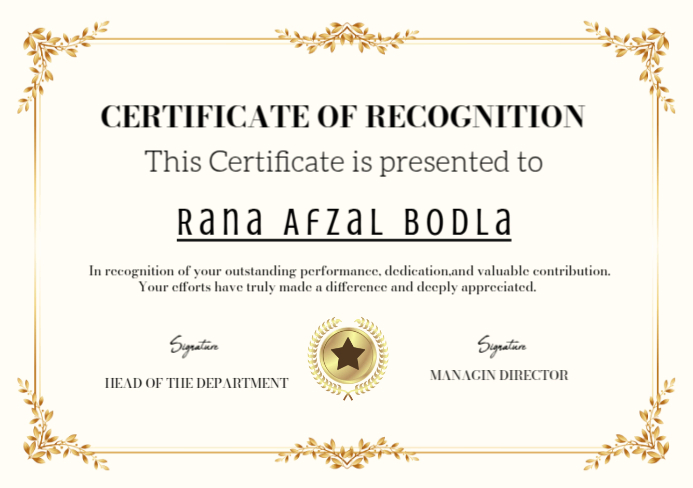 CERTIFICATE OF RECOGNITION

This Certificate is presented to

Rana Afzal Bodla

In recognition of your outstanding performance, dedication,and valuable contribution. Your efforts have truly made a difference and deeply appreciated.

Signature

HEAD OF THE DEPARTMENT

Signature

MANAGIN DIRECTOR